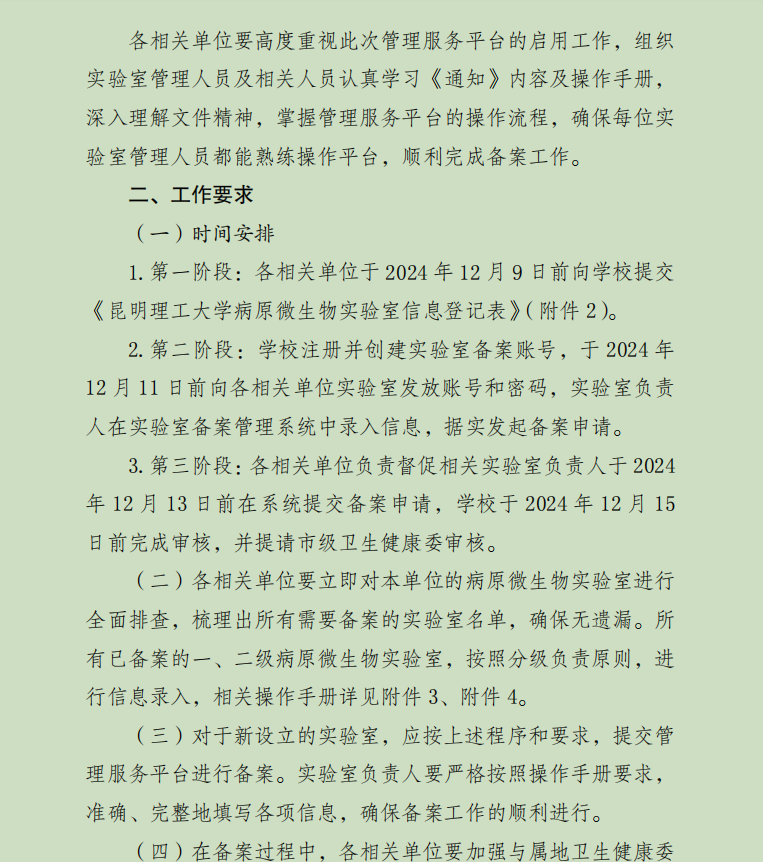 各相关单位要高度重视此次管理服务平台的启用工作，组织实验室管理人员及相关人员认真学习《通知》内容及操作手册，深入理解文件精神，掌握管理服务平台的操作流程，确保每位实验室管理人员都能熟练操作平台，顺利完成备案工作。

二、工作要求

（一）时间安排

1. 第一阶段：各相关单位于 2024 年 12 月 9 日前向学校提交《昆明理工大学病原微生物实验室信息登记表》（附件 2）。

2. 第二阶段：学校注册并创建实验室备案账号，于 2024 年 12 月 11 日前向各相关单位实验室发放账号和密码，实验室负责人在实验室备案管理系统中录入信息，据实发起备案申请。

3. 第三阶段：各相关单位负责督促相关实验室负责人于 2024 年 12 月 13 日前在系统提交备案申请，学校于 2024 年 12 月 15 日前完成审核，并提请市级卫生健康委审核。

（二）各相关单位要立即对本单位的病原微生物实验室进行全面排查，梳理出所有需要备案的实验室名单，确保无遗漏。所有已备案的一、二级病原微生物实验室，按照分级负责原则，进行信息录入，相关操作手册详见附件 3、附件 4。

（三）对于新设立的实验室，应按上述程序和要求，提交管理服务平台进行备案。实验室负责人要严格按照操作手册要求，准确、完整地填写各项信息，确保备案工作的顺利进行。

（四）在备案过程中，各相关单位要加强与属地卫生健康委